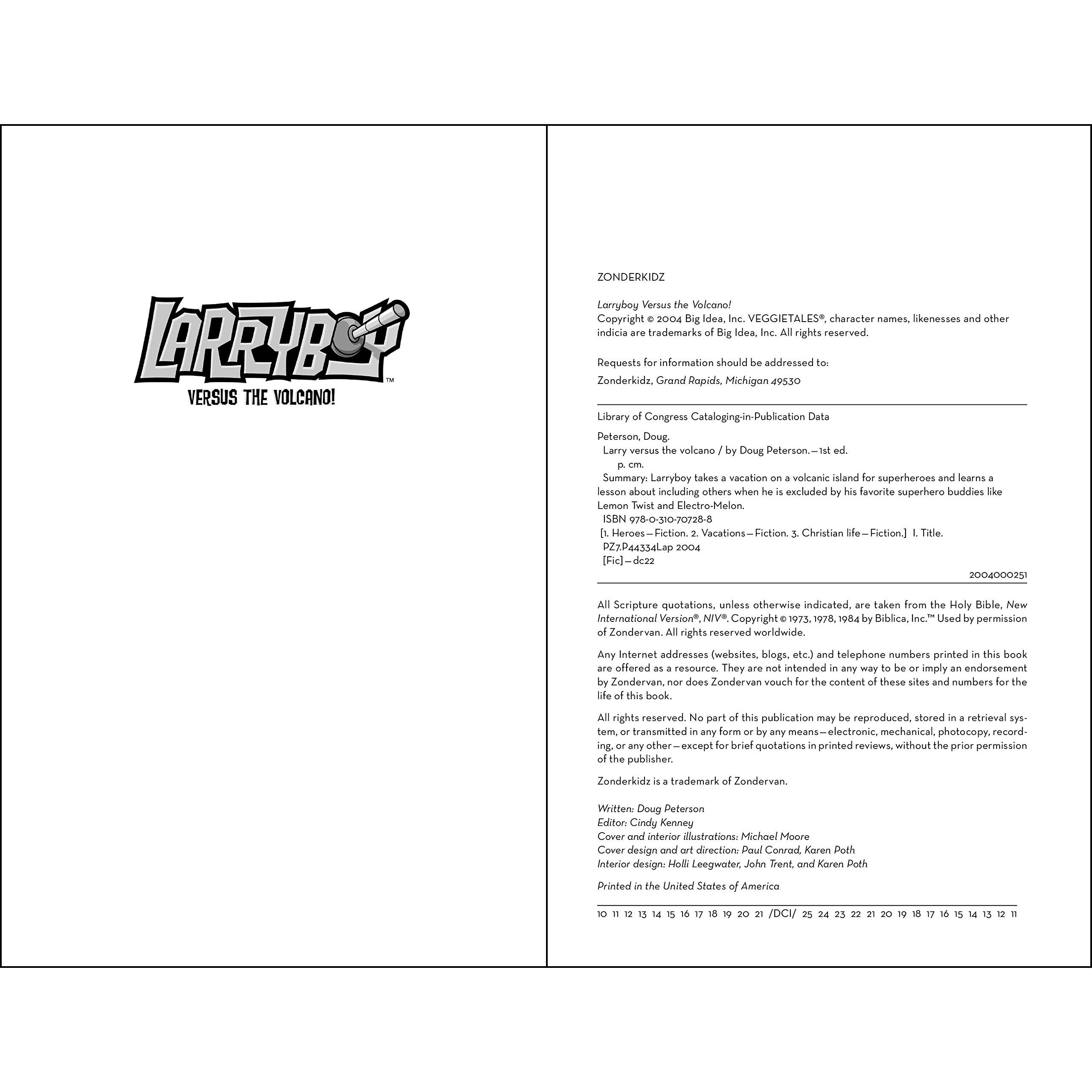 LARRYBOY™
VERSUS THE VOLCANO!

ZONDERKIDZ

Larryboy Versus the Volcano!
Copyright © 2004 Big Idea, Inc. VEGGIETALES®, character names, likenesses and other indicia are trademarks of Big Idea, Inc. All rights reserved.

Requests for information should be addressed to:

Zonderkidz, Grand Rapids, Michigan 49530

Library of Congress Cataloging-in-Publication Data

Peterson, Doug.
Larry versus the volcano / by Doug Peterson.—1st ed.
p. cm.
Summary: Larryboy takes a vacation on a volcanic island for superheroes and learns a lesson about including others when he is excluded by his favorite superhero buddies like Lemon Twist and Electro-Melon.
ISBN 978-0-310-70728-8
[1. Heroes—Fiction. 2. Vacations—Fiction. 3. Christian life—Fiction.] I. Title.
PZ7.P44334Lap 2004
[Fic]—dc22

2004000251

All Scripture quotations, unless otherwise indicated, are taken from the Holy Bible, New International Version®, NIV®. Copyright © 1973, 1978, 1984 by Biblica, Inc.™ Used by permission of Zondervan. All rights reserved worldwide.

Any Internet addresses (websites, blogs, etc.) and telephone numbers printed in this book are offered as a resource. They are not intended in any way to be or imply an endorsement by Zondervan, nor does Zondervan vouch for the content of these sites and numbers for the life of this book.

All rights reserved. No part of this publication may be reproduced, stored in a retrieval system, or transmitted in any form or by any means—electronic, mechanical, photocopy, recording, or any other—except for brief quotations in printed reviews, without the prior permission of the publisher.

Zonderkidz is a trademark of Zondervan.

Written: Doug Peterson
Editor: Cindy Kenney
Cover and interior illustrations: Michael Moore
Cover design and art direction: Paul Conrad, Karen Poth
Interior design: Holli Leegwater, John Trent, and Karen Poth

Printed in the United States of America

10 11 12 13 14 15 16 17 18 19 20 21 /DCI/ 25 24 23 22 21 20 19 18 17 16 15 14 13 12 11